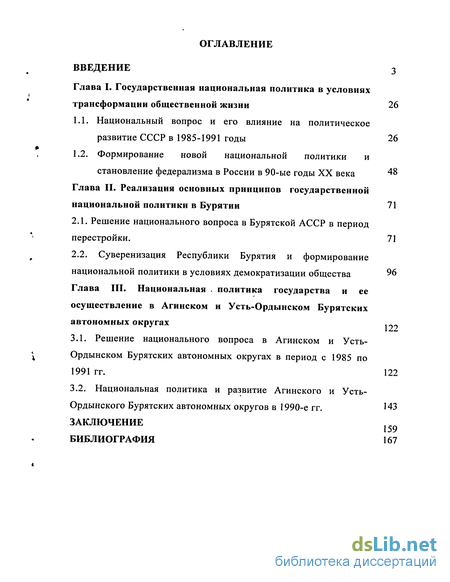 ОГЛАВЛЕНИЕ

ВВЕДЕНИЕ 3

Глава I. Государственная национальная политика в условиях трансформации общественной жизни 26

1.1. Национальный вопрос и его влияние на политическое развитие СССР в 1985-1991 годы 26

1.2. Формирование новой национальной политики и становление федерализма в России в 90-ые годы XX века 48

Глава II. Реализация основных принципов государственной национальной политики в Бурятии 71

2.1. Решение национального вопроса в Бурятской АССР в период перестройки. 71

2.2. Суверенизация Республики Бурятия и формирование национальной политики в условиях демократизации общества 96

Глава III. Национальная политика государства и ее осуществление в Агинском и Усть-Ордынском Бурятских автономных округах 122

3.1. Решение национального вопроса в Агинском и Усть-Ордынском Бурятских автономных округах в период с 1985 по 1991 гг. 122

3.2. Национальная политика и развитие Агинского и Усть-Ордынского Бурятских автономных округов в 1990-е гг. 143

ЗАКЛЮЧЕНИЕ 159

БИБЛИОГРАФИЯ 167

dsLib.net
библиотека диссертаций